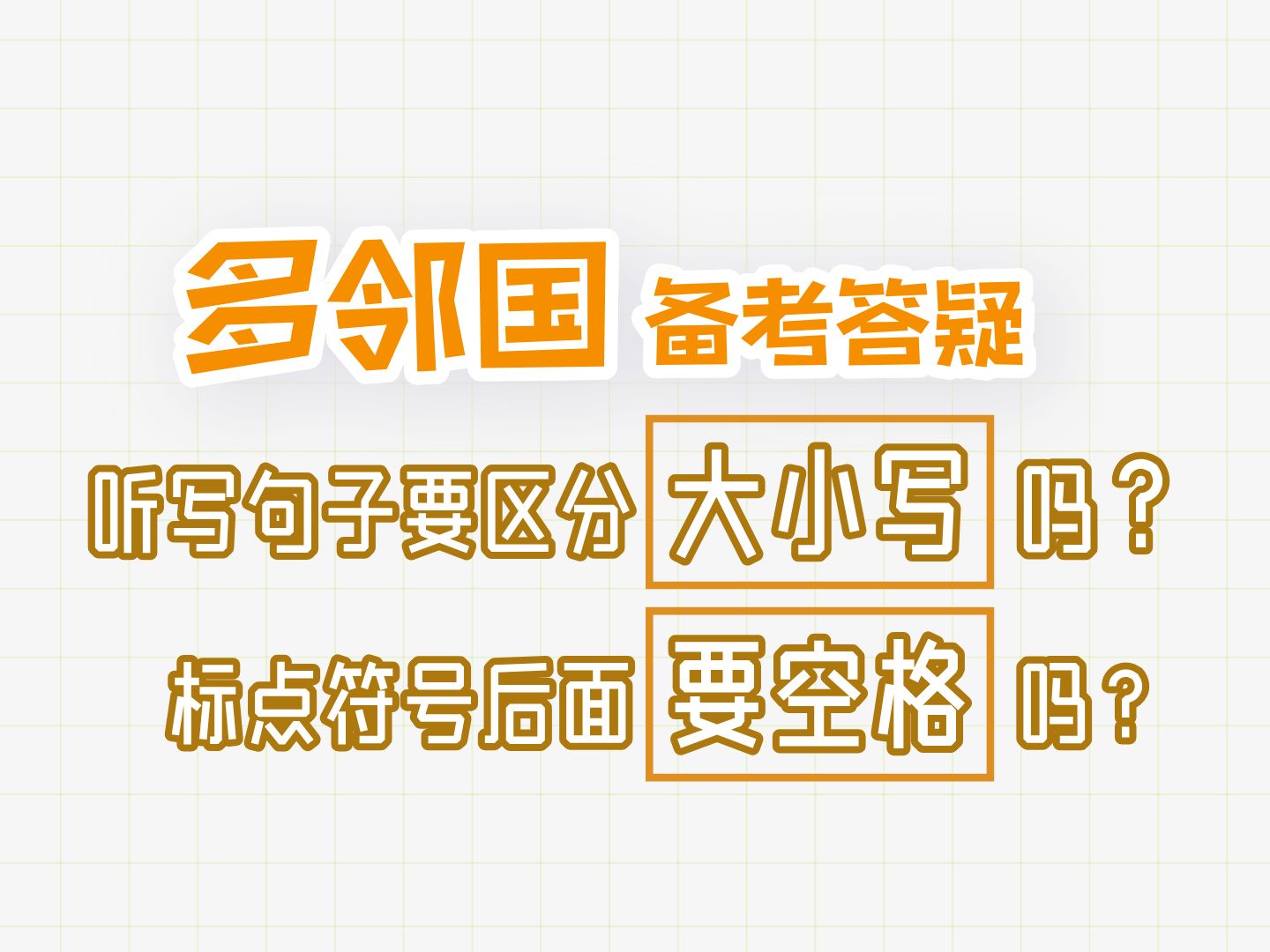 多邻国 备考答疑

听写句子要区分 大小写 吗？

标点符号后面 要空格 吗？